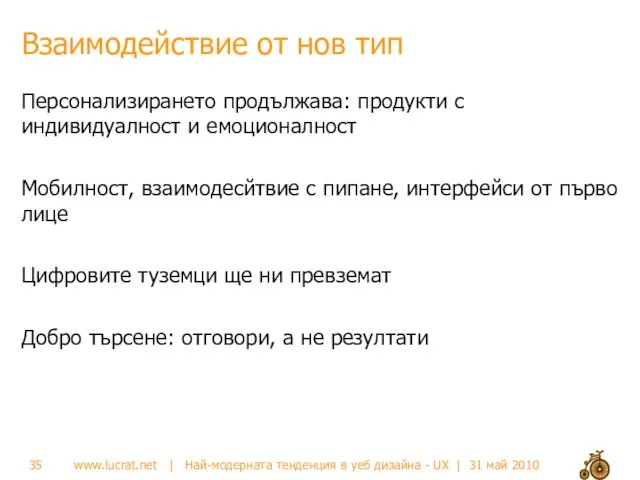 Взаимодействие от нов тип

Персонализирането продължава: продукти с индивидуалност и емоционалност

Мобилност, взаимодесйтвие с пипане, интерфейси от първо лице

Цифровите туземци ще ни превземат

Добро търсене: отговори, а не резултати

35 www.lucrat.net | Най-модерната тенденция в уеб дизайна - UX | 31 май 2010